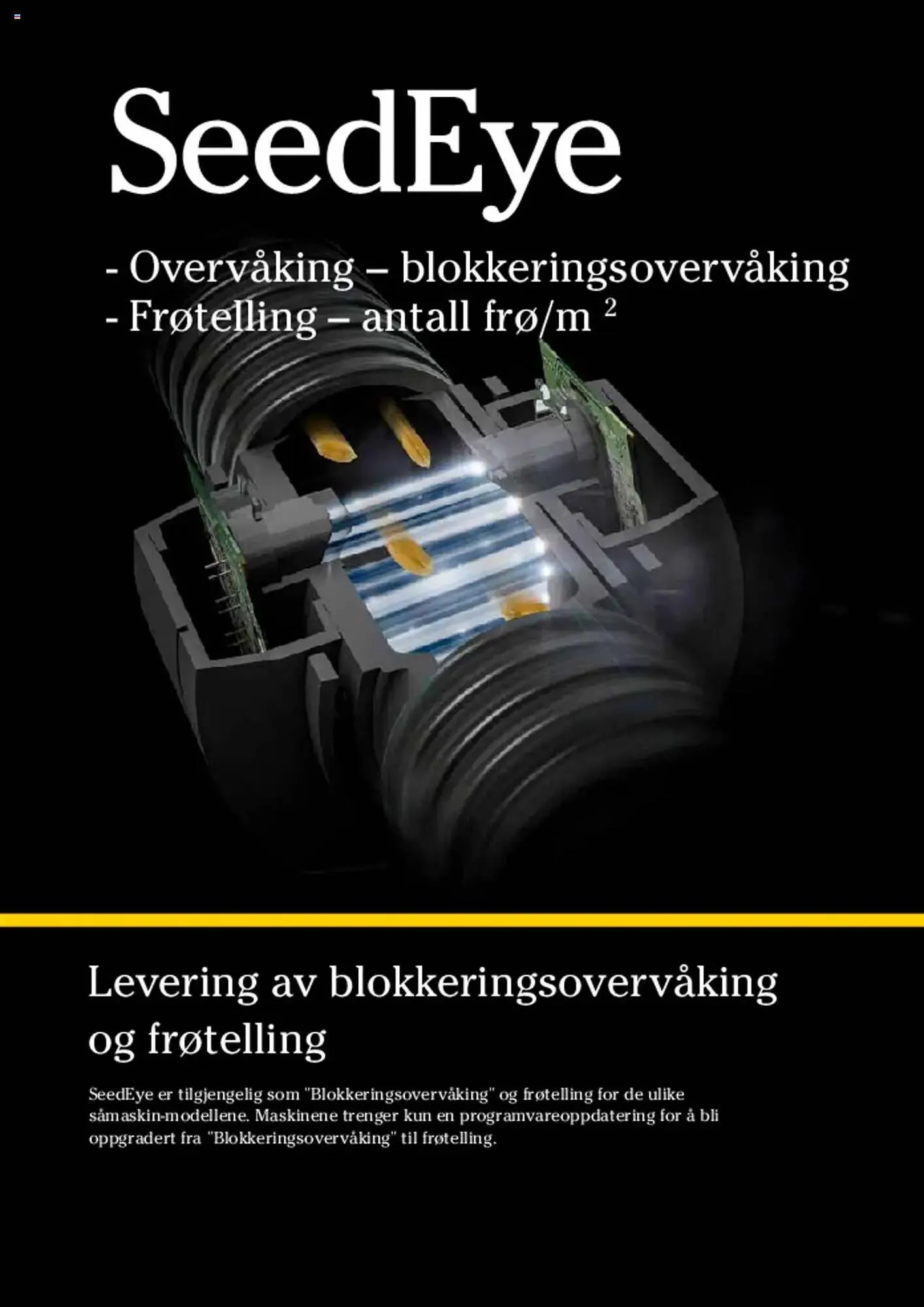 SeedEye

- Overvåking – blokkeringsovervåking
- Frøtelling – antall frø/m $^2$

Levering av blokkeringsovervåking og frøtelling

SeedEye er tilgjengelig som "Blokkeringsovervåking" og frøtelling for de ulike såmaskin-modellene. Maskinene trenger kun en programvareoppdatering for å bli oppgradert fra "Blokkeringsovervåking" til frøtelling.